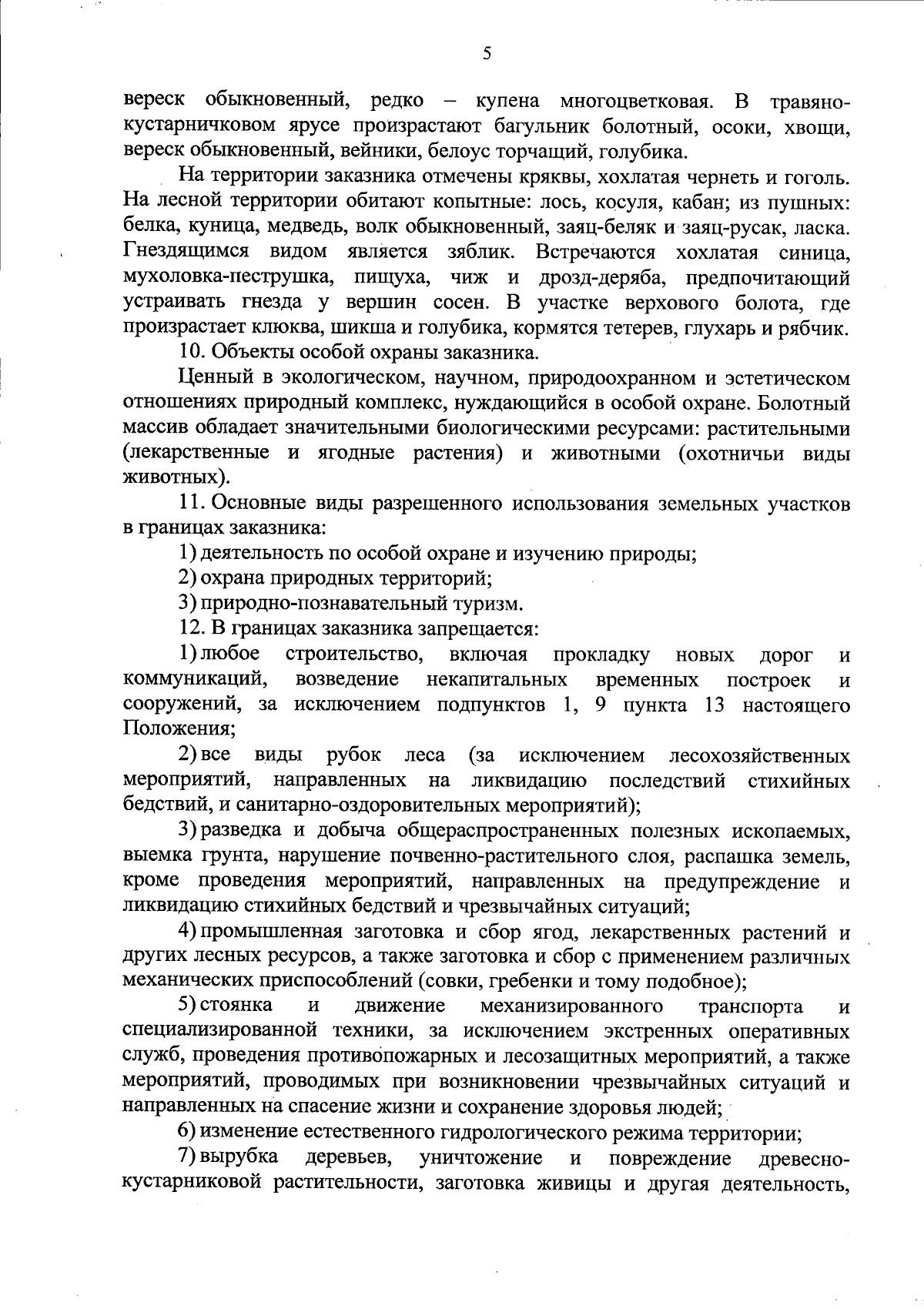 5

вереск обыкновенный, редко – купена многоцветковая. В травяно-кустарничковом ярусе произрастают багульник болотный, осоки, хвощи, вереск обыкновенный, вейники, белоус торчащий, голубика.

На территории заказника отмечены кряквы, хохлатая чернеть и гоголь. На лесной территории обитают копытные: лось, косуля, кабан; из пушных: белка, куница, медведь, волк обыкновенный, заяц-беляк и заяц-русак, ласка. Гнездящимся видом является зяблик. Встречаются хохлатая синица, мухоловка-пеструшка, пищуха, чиж и дрозд-деряба, предпочитающий устраивать гнезда у вершин сосен. В участке верхового болота, где произрастает клюква, шикша и голубика, кормятся тетерев, глухарь и рябчик.

10. Объекты особой охраны заказника.

Ценный в экологическом, научном, природоохранном и эстетическом отношениях природный комплекс, нуждающийся в особой охране. Болотный массив обладает значительными биологическими ресурсами: растительными (лекарственные и ягодные растения) и животными (охотничьи виды животных).

11. Основные виды разрешенного использования земельных участков в границах заказника:

1) деятельность по особой охране и изучению природы;

2) охрана природных территорий;

3) природно-познавательный туризм.

12. В границах заказника запрещается:

1) любое строительство, включая прокладку новых дорог и коммуникаций, возведение некапитальных временных построек и сооружений, за исключением подпунктов 1, 9 пункта 13 настоящего Положения;

2) все виды рубок леса (за исключением лесохозяйственных мероприятий, направленных на ликвидацию последствий стихийных бедствий, и санитарно-оздоровительных мероприятий);

3) разведка и добыча общераспространенных полезных ископаемых, выемка грунта, нарушение почвенно-растительного слоя, распашка земель, кроме проведения мероприятий, направленных на предупреждение и ликвидацию стихийных бедствий и чрезвычайных ситуаций;

4) промышленная заготовка и сбор ягод, лекарственных растений и других лесных ресурсов, а также заготовка и сбор с применением различных механических приспособлений (совки, гребенки и тому подобное);

5) стоянка и движение механизированного транспорта и специализированной техники, за исключением экстренных оперативных служб, проведения противопожарных и лесозащитных мероприятий, а также мероприятий, проводимых при возникновении чрезвычайных ситуаций и направленных на спасение жизни и сохранение здоровья людей;

6) изменение естественного гидрологического режима территории;

7) вырубка деревьев, уничтожение и повреждение древесно-кустарниковой растительности, заготовка живицы и другая деятельность,